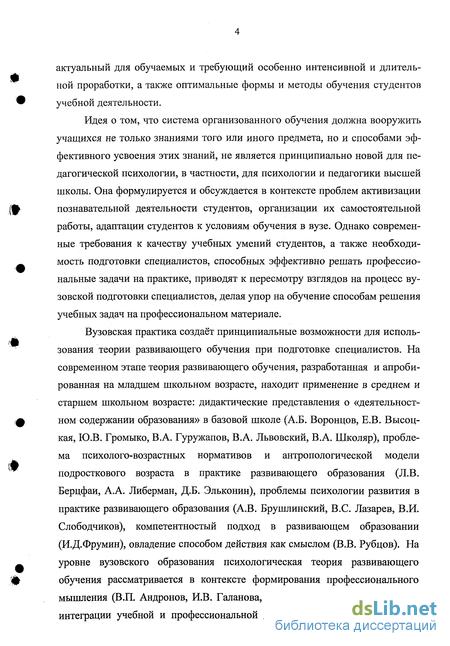 4

актуальный для обучаемых и требующий особенно интенсивной и длительной проработки, а также оптимальные формы и методы обучения студентов учебной деятельности.

Идея о том, что система организованного обучения должна вооружить учащихся не только знаниями того или иного предмета, но и способами эффективного усвоения этих знаний, не является принципиально новой для педагогической психологии, в частности, для психологии и педагогики высшей школы. Она формулируется и обсуждается в контексте проблем активизации познавательной деятельности студентов, организации их самостоятельной работы, адаптации студентов к условиям обучения в вузе. Однако современные требования к качеству учебных умений студентов, а также необходимость подготовки специалистов, способных эффективно решать профессиональные задачи на практике, приводят к пересмотру взглядов на процесс вузовской подготовки специалистов, делая упор на обучение способам решения учебных задач на профессиональном материале.

Вузовская практика создаёт принципиальные возможности для использования теории развивающего обучения при подготовке специалистов. На современном этапе теория развивающего обучения, разработанная и апробированная на младшем школьном возрасте, находит применение в среднем и старшем школьном возрасте: дидактические представления о «деятельностном содержании образования» в базовой школе (А.Б. Воронцов, Е.В. Высоцкая, Ю.В. Громыко, В.А. Гуружапов, В.А. Львовский, В.А. Школяр), проблема психолого-возрастных нормативов и антропологической модели подросткового возраста в практике развивающего образования (Л.В. Берцфаи, А.А. Либерман, Д.Б. Эльконин), проблемы психологии развития в практике развивающего образования (А.В. Брушлинский, В.С. Лазарев, В.И. Слободчиков), компетентностый подход в развивающем образовании (И.Д.Фрумин), овладение способом действия как смыслом (В.В. Рубцов). На уровне вузовского образования психологическая теория развивающего обучения рассматривается в контексте формирования профессионального мышления (В.П. Андронов, И.В. Галанова, интеграции учебной и профессиональной

dsLib.net
библиотека диссертаций